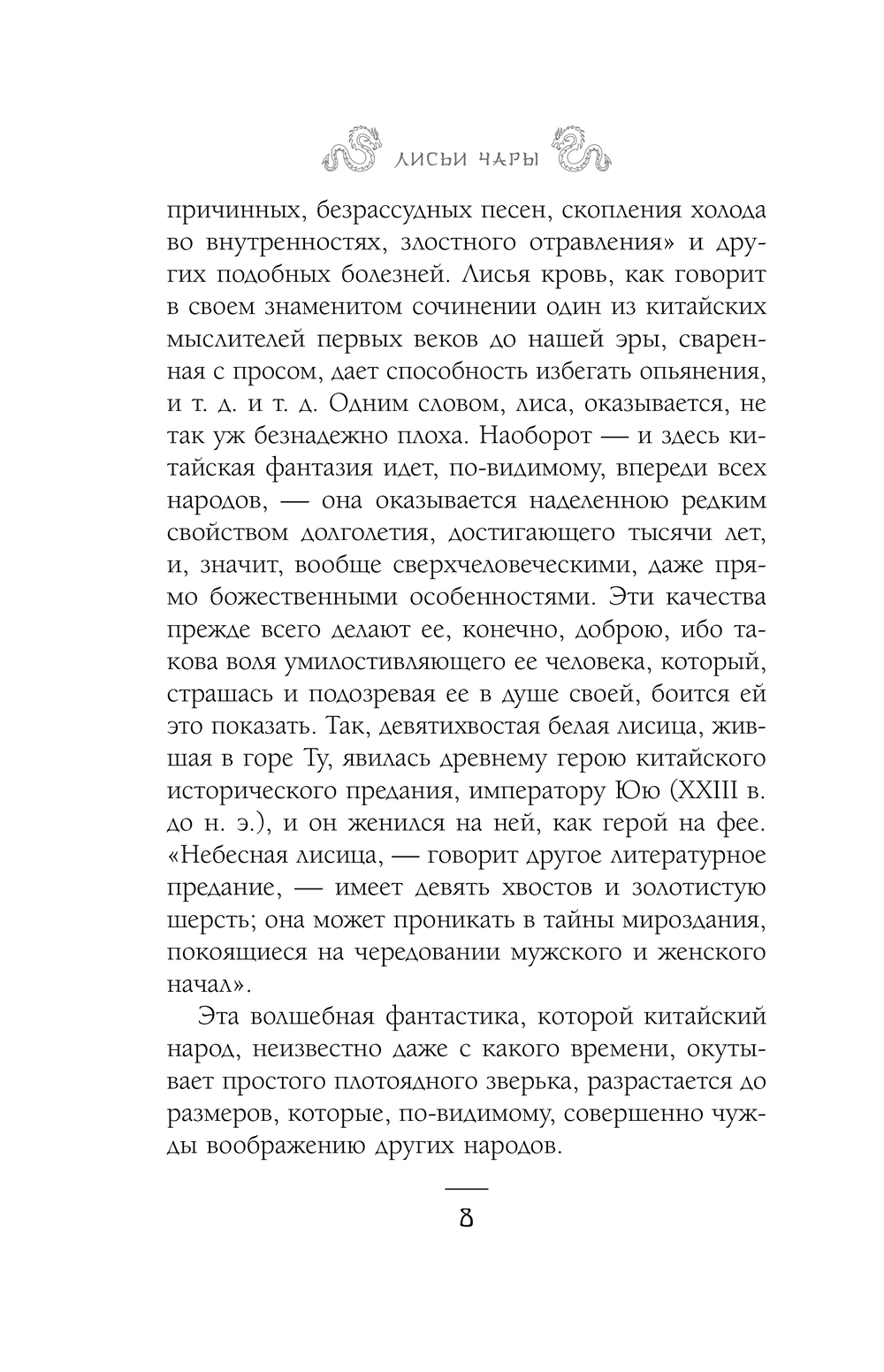 ЛИСЬИ ЧАРЫ

причинных, безрассудных песен, скопления холода во внутренностях, злостного отравления» и других подобных болезней. Лисья кровь, как говорит в своем знаменитом сочинении один из китайских мыслителей первых веков до нашей эры, сваренная с просом, дает способность избегать опьянения, и т. д. и т. д. Одним словом, лиса, оказывается, не так уж безнадежно плоха. Наоборот — и здесь китайская фантазия идет, по-видимому, впереди всех народов, — она оказывается наделенною редким свойством долголетия, достигающего тысячи лет, и, значит, вообще сверхчеловеческими, даже прямо божественными особенностями. Эти качества прежде всего делают ее, конечно, доброю, ибо такова воля умилостивляющего ее человека, который, страшась и подозревая ее в душе своей, боится ей это показать. Так, девятихвостая белая лисица, жившая в горе Ту, явилась древнему герою китайского исторического предания, императору Юю (XXIII в. до н. э.), и он женился на ней, как герой на фее. «Небесная лисица, — говорит другое литературное предание, — имеет девять хвостов и золотистую шерсть; она может проникать в тайны мироздания, покоящиеся на чередовании мужского и женского начал».

Эта волшебная фантастика, которой китайский народ, неизвестно даже с какого времени, окутывает простого плотоядного зверька, разрастается до размеров, которые, по-видимому, совершенно чужды воображению других народов.

8